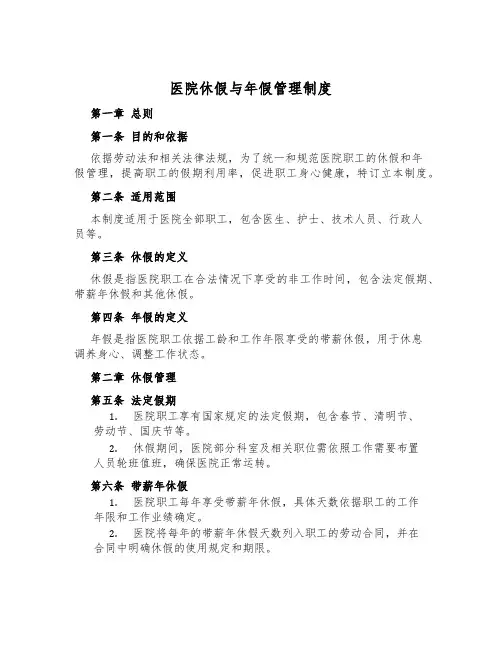 医院休假与年假管理制度

第一章 总则

第一条 目的和依据

依据劳动法和相关法律法规，为了统一和规范医院职工的休假和年假管理，提高职工的假期利用率，促进职工身心健康，特订立本制度。

第二条 适用范围

本制度适用于医院全部职工，包含医生、护士、技术人员、行政人员等。

第三条 休假的定义

休假是指医院职工在合法情况下享受的非工作时间，包含法定假期、带薪年休假和其他休假。

第四条 年假的定义

年假是指医院职工依据工龄和工作年限享受的带薪休假，用于休息调养身心、调整工作状态。

第二章 休假管理

第五条 法定假期

1. 医院职工享有国家规定的法定假期，包含春节、清明节、劳动节、国庆节等。

2. 休假期间，医院部分科室及相关职位需依照工作需要布置人员轮班值班，确保医院正常运转。

第六条 带薪年休假

1. 医院职工每年享受带薪年休假，具体天数依据职工的工作年限和工作业绩确定。

2. 医院将每年的带薪年休假天数列入职工的劳动合同，并在合同中明确休假的使用规定和期限。